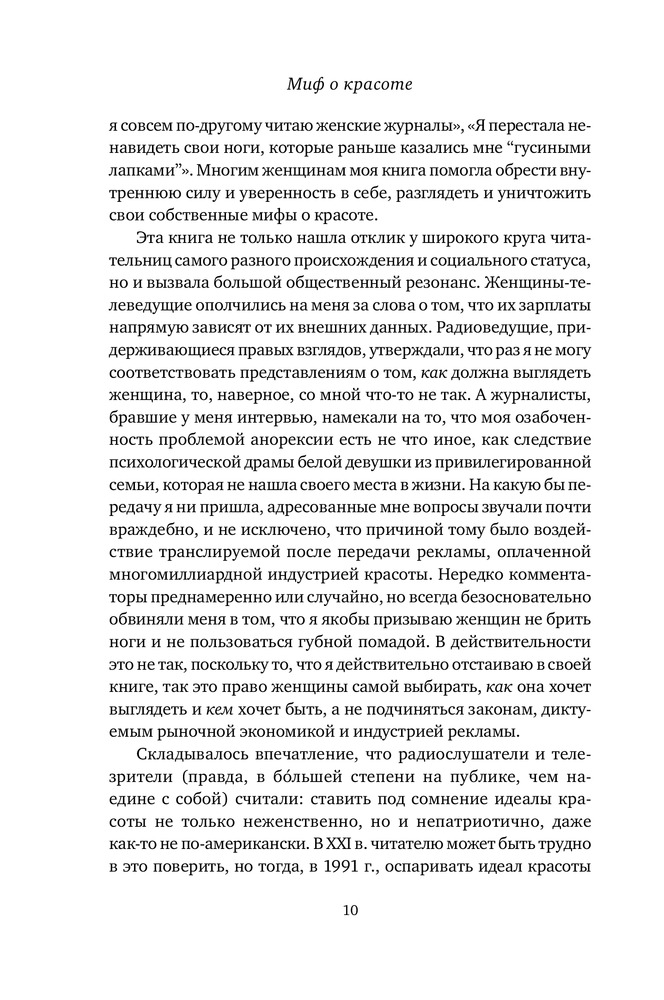 Миф о красоте

я совсем по-другому читаю женские журналы», «Я перестала ненавидеть свои ноги, которые раньше казались мне "гусиными лапками"». Многим женщинам моя книга помогла обрести внутреннюю силу и уверенность в себе, разглядеть и уничтожить свои собственные мифы о красоте.

Эта книга не только нашла отклик у широкого круга читательниц самого разного происхождения и социального статуса, но и вызвала большой общественный резонанс. Женщины-телеведущие ополчились на меня за слова о том, что их зарплаты напрямую зависят от их внешних данных. Радиоведущие, придерживающиеся правых взглядов, утверждали, что раз я не могу соответствовать представлениям о том, как должна выглядеть женщина, то, наверное, со мной что-то не так. А журналисты, бравшие у меня интервью, намекали на то, что моя озабоченность проблемой анорексии есть не что иное, как следствие психологической драмы белой девушки из привилегированной семьи, которая не нашла своего места в жизни. На какую бы передачу я ни пришла, адресованные мне вопросы звучали почти враждебно, и не исключено, что причиной тому было воздействие транслируемой после передачи рекламы, оплаченной многомиллиардной индустрией красоты. Нередко комментаторы преднамеренно или случайно, но всегда безосновательно обвиняли меня в том, что я якобы призываю женщин не брить ноги и не пользоваться губной помадой. В действительности это не так, поскольку то, что я действительно отстаиваю в своей книге, так это право женщины самой выбирать, как она хочет выглядеть и кем хочет быть, а не подчиняться законам, диктуемым рыночной экономикой и индустрией рекламы.

Складывалось впечатление, что радиослушатели и телезрители (правда, в бóльшей степени на публике, чем наедине с собой) считали: ставить под сомнение идеалы красоты не только неженственно, но и непатриотично, даже как-то не по-американски. В XXI в. читателю может быть трудно в это поверить, но тогда, в 1991 г., оспаривать идеал красоты

10